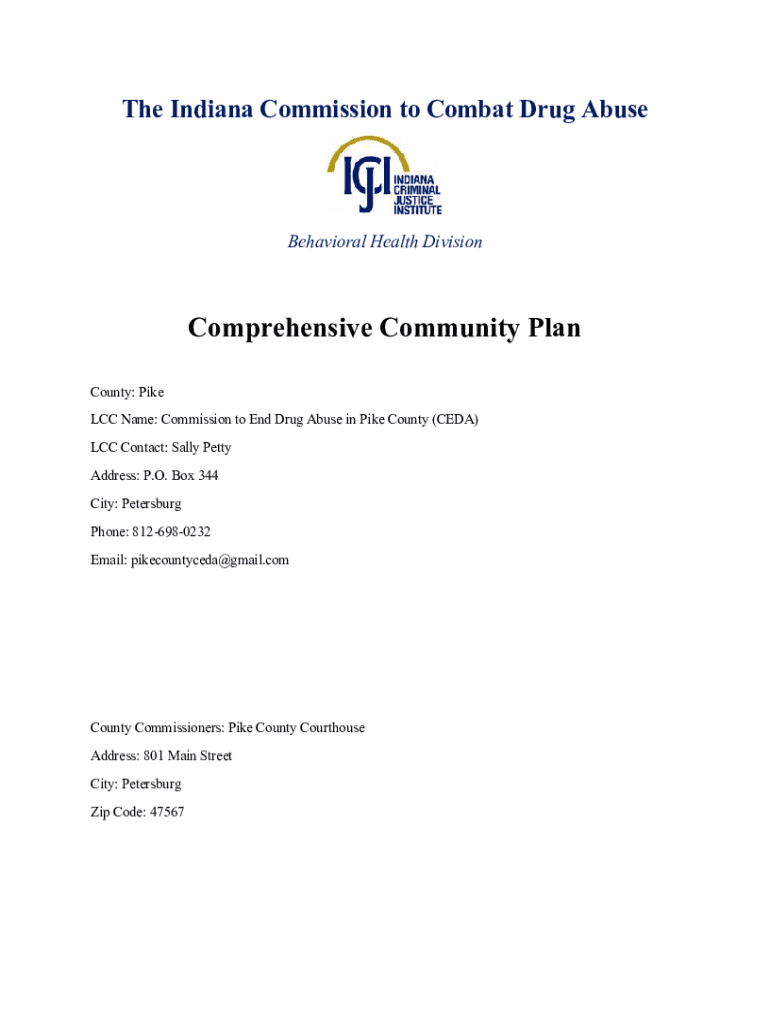 The Indiana Commission to Combat Drug Abuse

ICJI INDIANA CRIMINAL JUSTICE INSTITUTE

Behavioral Health Division

Comprehensive Community Plan

County: Pike

LCC Name: Commission to End Drug Abuse in Pike County (CEDA)

LCC Contact: Sally Petty

Address: P.O. Box 344

City: Petersburg

Phone: 812-698-0232

Email: pikecountyceda@gmail.com

County Commissioners: Pike County Courthouse

Address: 801 Main Street

City: Petersburg

Zip Code: 47567